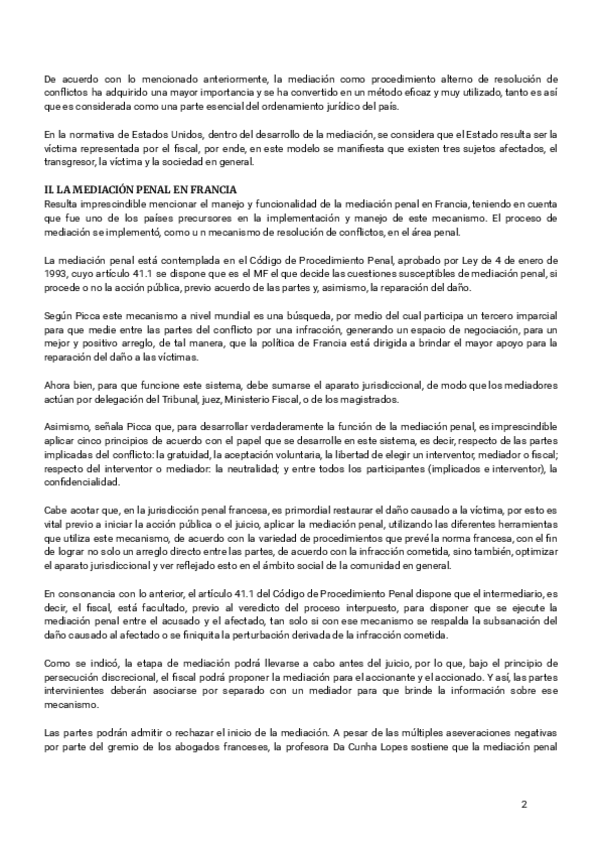 De acuerdo con lo mencionado anteriormente, la mediación como procedimiento alterno de resolución de conflictos ha adquirido una mayor importancia y se ha convertido en un método eficaz y muy utilizado, tanto es así que es considerada como una parte esencial del ordenamiento jurídico del país.

En la normativa de Estados Unidos, dentro del desarrollo de la mediación, se considera que el Estado resulta ser la víctima representada por el fiscal, por ende, en este modelo se manifiesta que existen tres sujetos afectados, el transgresor, la víctima y la sociedad en general.

II. LA MEDIACIÓN PENAL EN FRANCIA
Resulta imprescindible mencionar el manejo y funcionalidad de la mediación penal en Francia, teniendo en cuenta que fue uno de los países precursores en la implementación y manejo de este mecanismo. El proceso de mediación se implementó, como u n mecanismo de resolución de conflictos, en el área penal.

La mediación penal está contemplada en el Código de Procedimiento Penal, aprobado por Ley de 4 de enero de 1993, cuyo artículo 41.1 se dispone que es el MF el que decide las cuestiones susceptibles de mediación penal, si procede o no la acción pública, previo acuerdo de las partes y, asimismo, la reparación del daño.

Según Picca este mecanismo a nivel mundial es una búsqueda, por medio del cual participa un tercero imparcial para que medie entre las partes del conflicto por una infracción, generando un espacio de negociación, para un mejor y positivo arreglo, de tal manera, que la política de Francia está dirigida a brindar el mayor apoyo para la reparación del daño a las víctimas.

Ahora bien, para que funcione este sistema, debe sumarse el aparato jurisdiccional, de modo que los mediadores actúan por delegación del Tribunal, juez, Ministerio Fiscal, o de los magistrados.

Asimismo, señala Picca que, para desarrollar verdaderamente la función de la mediación penal, es imprescindible aplicar cinco principios de acuerdo con el papel que se desarrolle en este sistema, es decir, respecto de las partes implicadas del conflicto: la gratuidad, la aceptación voluntaria, la libertad de elegir un interventor, mediador o fiscal; respecto del interventor o mediador: la neutralidad; y entre todos los participantes (implicados e interventor), la confidencialidad.

Cabe acotar que, en la jurisdicción penal francesa, es primordial restaurar el daño causado a la víctima, por esto es vital previo a iniciar la acción pública o el juicio, aplicar la mediación penal, utilizando las diferentes herramientas que utiliza este mecanismo, de acuerdo con la variedad de procedimientos que prevé la norma francesa, con el fin de lograr no solo un arreglo directo entre las partes, de acuerdo con la infracción cometida, sino también, optimizar el aparato jurisdiccional y ver reflejado esto en el ámbito social de la comunidad en general.

En consonancia con lo anterior, el artículo 41.1 del Código de Procedimiento Penal dispone que el intermediario, es decir, el fiscal, está facultado, previo al veredicto del proceso interpuesto, para disponer que se ejecute la mediación penal entre el acusado y el afectado, tan solo si con ese mecanismo se respalda la subsanación del daño causado al afectado o se finiquita la perturbación derivada de la infracción cometida.

Como se indicó, la etapa de mediación podrá llevarse a cabo antes del juicio, por lo que, bajo el principio de persecución discrecional, el fiscal podrá proponer la mediación para el accionante y el accionado. Y así, las partes intervinientes deberán asociarse por separado con un mediador para que brinde la información sobre ese mecanismo.

Las partes podrán admitir o rechazar el inicio de la mediación. A pesar de las múltiples aseveraciones negativas por parte del gremio de los abogados franceses, la profesora Da Cunha Lopes sostiene que la mediación penal

2